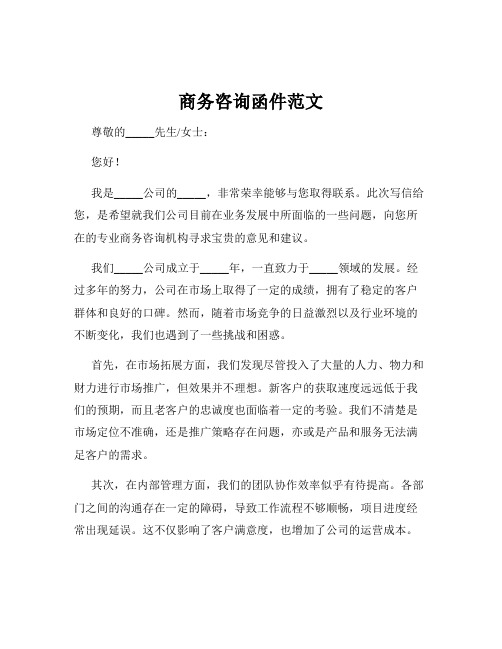 商务咨询函件范文

尊敬的_____先生/女士：

您好！

我是_____公司的_____，非常荣幸能够与您取得联系。此次写信给您，是希望就我们公司目前在业务发展中所面临的一些问题，向您所在的专业商务咨询机构寻求宝贵的意见和建议。

我们_____公司成立于_____年，一直致力于_____领域的发展。经过多年的努力，公司在市场上取得了一定的成绩，拥有了稳定的客户群体和良好的口碑。然而，随着市场竞争的日益激烈以及行业环境的不断变化，我们也遇到了一些挑战和困惑。

首先，在市场拓展方面，我们发现尽管投入了大量的人力、物力和财力进行市场推广，但效果并不理想。新客户的获取速度远远低于我们的预期，而且老客户的忠诚度也面临着一定的考验。我们不清楚是市场定位不准确，还是推广策略存在问题，亦或是产品和服务无法满足客户的需求。

其次，在内部管理方面，我们的团队协作效率似乎有待提高。各部门之间的沟通存在一定的障碍，导致工作流程不够顺畅，项目进度经常出现延误。这不仅影响了客户满意度，也增加了公司的运营成本。